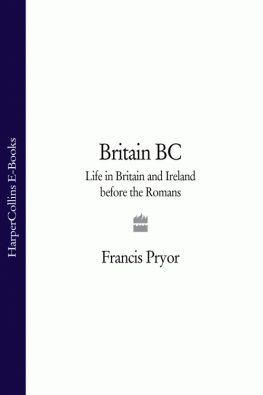 HarperCollins E-Books

Britain BC

Life in Britain and Ireland before the Romans

Francis Pryor